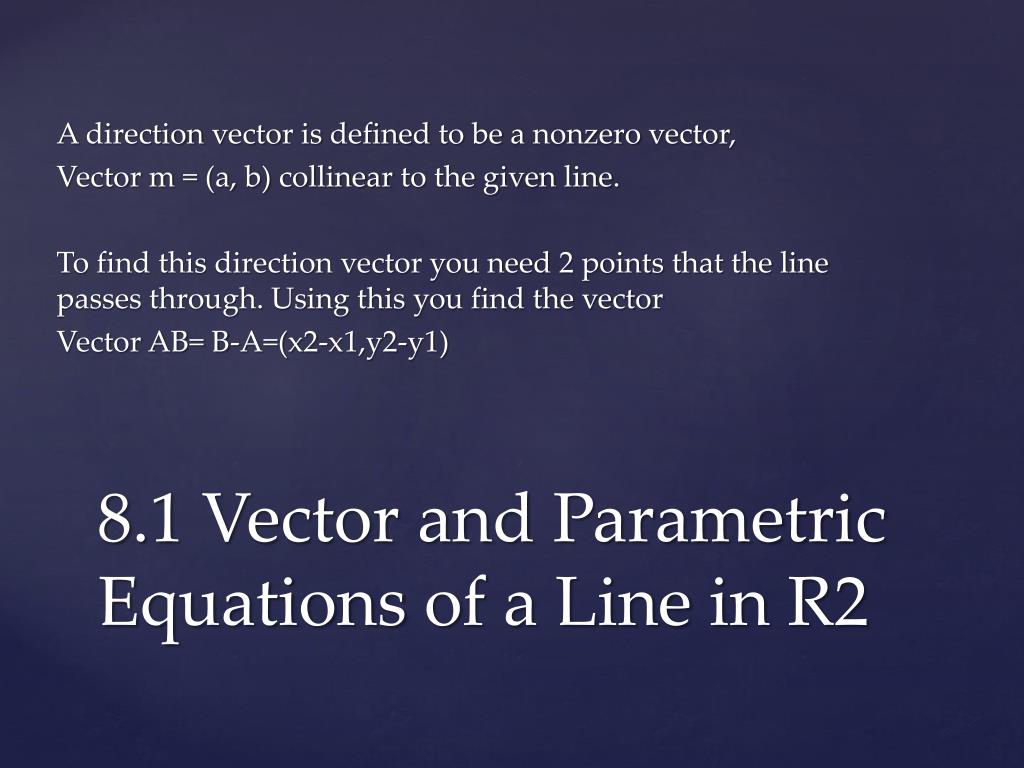 A direction vector is defined to be a nonzero vector,
Vector m = (a, b) collinear to the given line.

To find this direction vector you need 2 points that the line passes through. Using this you find the vector
Vector AB= B-A=(x2-x1,y2-y1)

8.1 Vector and Parametric Equations of a Line in R2